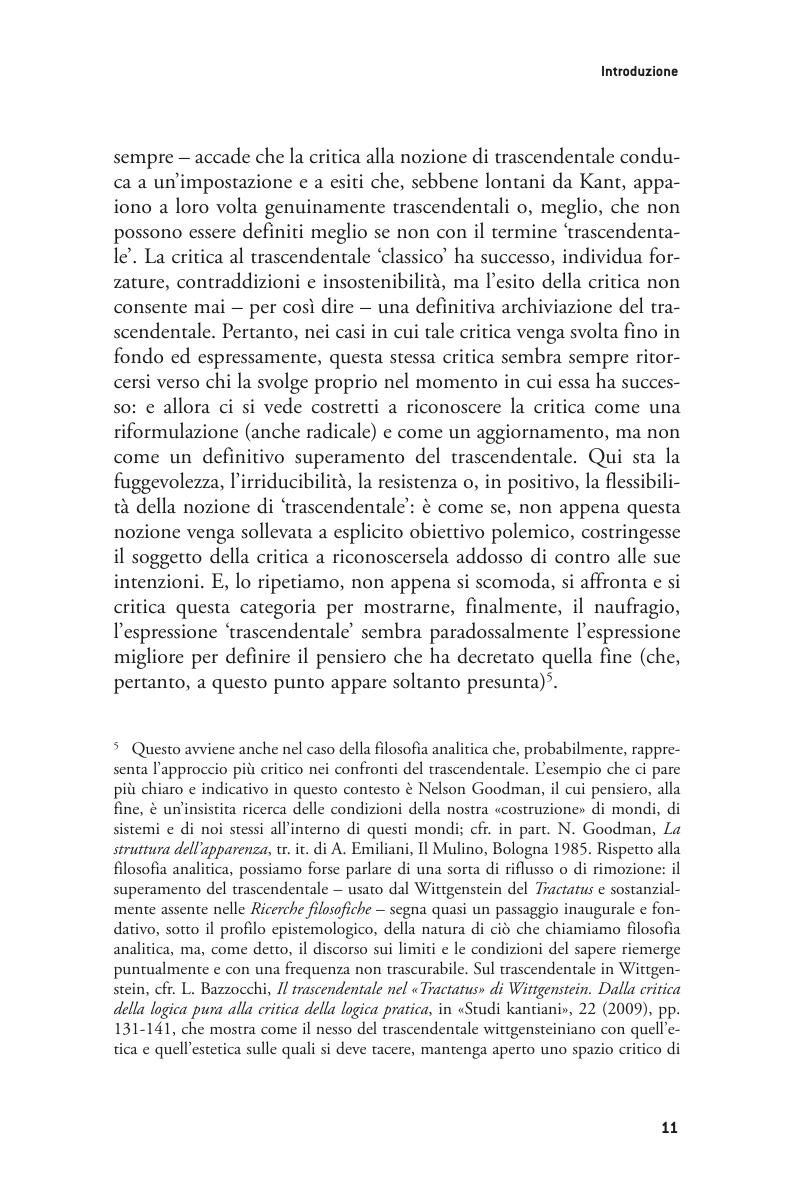 Introduzione

sempre – accade che la critica alla nozione di trascendentale conduca a un'impostazione e a esiti che, sebbene lontani da Kant, appaiono a loro volta genuinamente trascendentali o, meglio, che non possono essere definiti meglio se non con il termine 'trascendentale'. La critica al trascendentale 'classico' ha successo, individua forzature, contraddizioni e insostenibilità, ma l'esito della critica non consente mai – per così dire – una definitiva archiviazione del trascendentale. Pertanto, nei casi in cui tale critica venga svolta fino in fondo ed espressamente, questa stessa critica sembra sempre ritorcersi verso chi la svolge proprio nel momento in cui essa ha successo: e allora ci si vede costretti a riconoscere la critica come una riformulazione (anche radicale) e come un aggiornamento, ma non come un definitivo superamento del trascendentale. Qui sta la fuggevolezza, l'irriducibilità, la resistenza o, in positivo, la flessibilità della nozione di 'trascendentale': è come se, non appena questa nozione venga sollevata a esplicito obiettivo polemico, costringesse il soggetto della critica a riconoscersela addosso di contro alle sue intenzioni. E, lo ripetiamo, non appena si scomoda, si affronta e si critica questa categoria per mostrarne, finalmente, il naufragio, l'espressione 'trascendentale' sembra paradossalmente l'espressione migliore per definire il pensiero che ha decretato quella fine (che, pertanto, a questo punto appare soltanto presunta)$^5$.

$^5$ Questo avviene anche nel caso della filosofia analitica che, probabilmente, rappresenta l'approccio più critico nei confronti del trascendentale. L'esempio che ci pare più chiaro e indicativo in questo contesto è Nelson Goodman, il cui pensiero, alla fine, è un'insistita ricerca delle condizioni della nostra «costruzione» di mondi, di sistemi e di noi stessi all'interno di questi mondi; cfr. in part. N. Goodman, La struttura dell'apparenza, tr. it. di A. Emiliani, Il Mulino, Bologna 1985. Rispetto alla filosofia analitica, possiamo forse parlare di una sorta di riflusso o di rimozione: il superamento del trascendentale – usato dal Wittgenstein del Tractatus e sostanzialmente assente nelle Ricerche filosofiche – segna quasi un passaggio inaugurale e fondativo, sotto il profilo epistemologico, della natura di ciò che chiamiamo filosofia analitica, ma, come detto, il discorso sui limiti e le condizioni del sapere riemerge puntualmente e con una frequenza non trascurabile. Sul trascendentale in Wittgenstein, cfr. L. Bazzocchi, Il trascendentale nel «Tractatus» di Wittgenstein. Dalla critica della logica pura alla critica della logica pratica, in «Studi kantiani», 22 (2009), pp. 131-141, che mostra come il nesso del trascendentale wittgensteiniano con quell'etica e quell'estetica sulle quali si deve tacere, mantenga aperto uno spazio critico di

11